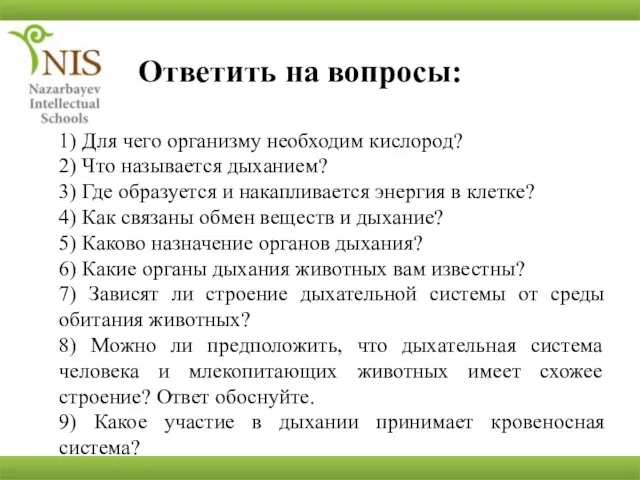 NIS
Nazarbayev
Intellectual
Schools

Ответить на вопросы:

1) Для чего организму необходим кислород?
2) Что называется дыханием?
3) Где образуется и накапливается энергия в клетке?
4) Как связаны обмен веществ и дыхание?
5) Каково назначение органов дыхания?
6) Какие органы дыхания животных вам известны?
7) Зависят ли строение дыхательной системы от среды обитания животных?
8) Можно ли предположить, что дыхательная система человека и млекопитающих животных имеет схожее строение? Ответ обоснуйте.
9) Какое участие в дыхании принимает кровеносная система?